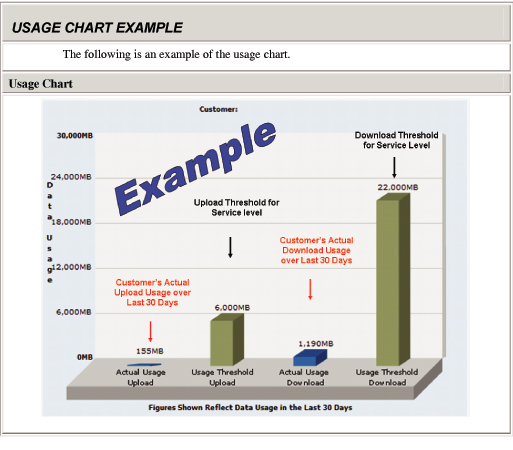 USAGE CHART EXAMPLE

The following is an example of the usage chart.

Usage Chart

Customer:

Example

30,000MB
24,000MB
18,000MB
12,000MB
6,000MB
0MB

Data Usage

Download Threshold for Service Level

22,000MB

Upload Threshold for Service level

Customer's Actual Download Usage over Last 30 Days

Customer's Actual Upload Usage over Last 30 Days

6,000MB

155MB

1,190MB

Actual Usage Upload

Usage Threshold Upload

Actual Usage Download

Usage Threshold Download

Figures Shown Reflect Data Usage in the Last 30 Days